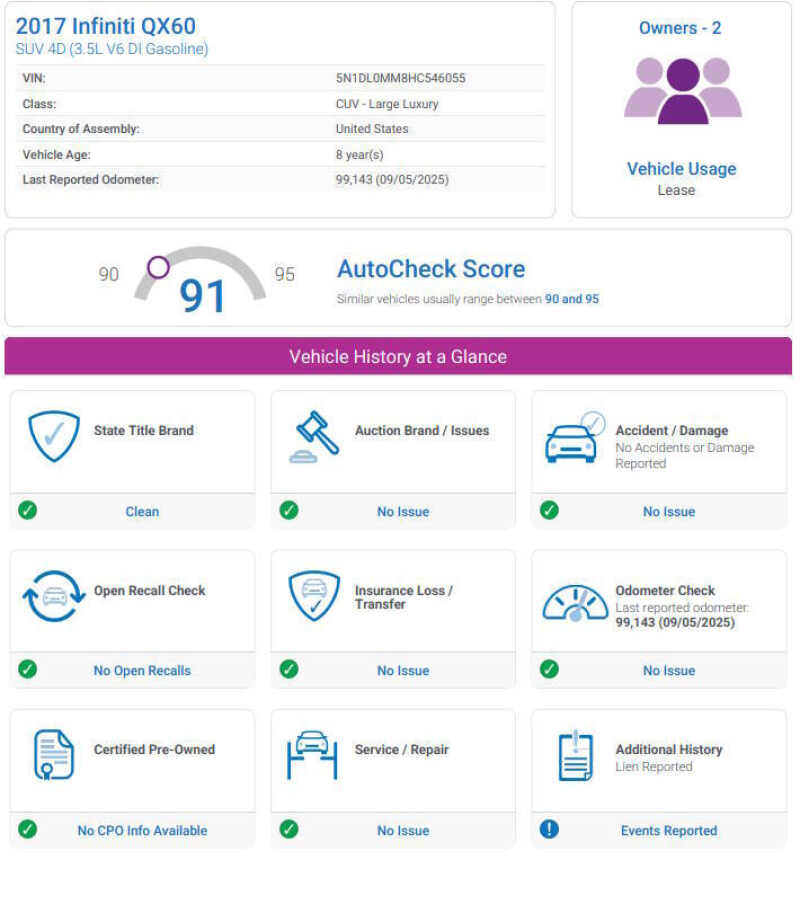 2017 Infiniti QX60
SUV 4D (3.5L V6 DI Gasoline)

| VIN: | 5N1DL0MM8HC546055 |
|---|---|
| Class: | CUV - Large Luxury |
| Country of Assembly: | United States |
| Vehicle Age: | 8 year(s) |
| Last Reported Odometer: | 99,143 (09/05/2025) |

Owners - 2

Vehicle Usage
Lease

90 91 95

AutoCheck Score
Similar vehicles usually range between 90 and 95

Vehicle History at a Glance

State Title Brand
Clean

Auction Brand / Issues
No Issue

Accident / Damage
No Accidents or Damage Reported
No Issue

Open Recall Check
No Open Recalls

Insurance Loss / Transfer
No Issue

Odometer Check
Last reported odometer: 99,143 (09/05/2025)
No Issue

Certified Pre-Owned
No CPO Info Available

Service / Repair
No Issue

Additional History
Lien Reported
Events Reported